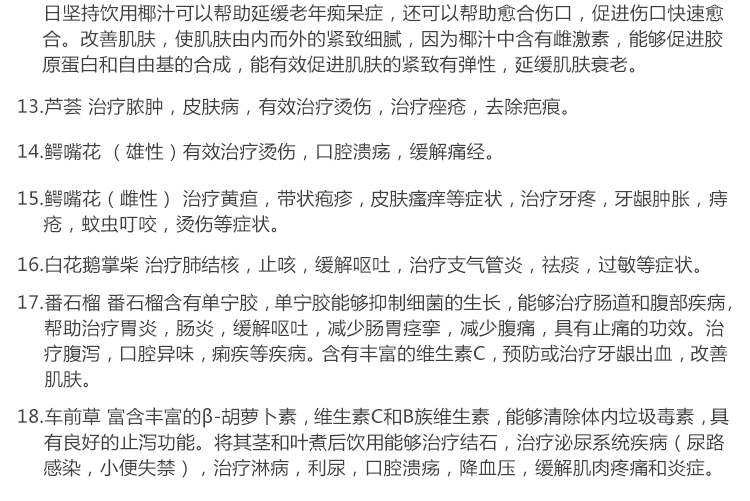 日坚持饮用椰汁可以帮助延缓老年痴呆症，还可以帮助愈合伤口，促进伤口快速愈合。改善肌肤，使肌肤由内而外的紧致细腻，因为椰汁中含有雌激素，能够促进胶原蛋白和自由基的合成，能有效促进肌肤的紧致有弹性，延缓肌肤衰老。

13.芦荟 治疗脓肿，皮肤病，有效治疗烫伤，治疗痤疮，去除疤痕。

14.鳄嘴花 （雄性）有效治疗烫伤，口腔溃疡，缓解痛经。

15.鳄嘴花（雌性） 治疗黄疸，带状疱疹，皮肤瘙痒等症状，治疗牙疼，牙龈肿胀，痔疮，蚊虫叮咬，烫伤等症状。

16.白花鹅掌柴 治疗肺结核，止咳，缓解呕吐，治疗支气管炎，祛痰，过敏等症状。

17.番石榴 番石榴含有单宁胶，单宁胶能够抑制细菌的生长，能够治疗肠道和腹部疾病，帮助治疗胃炎，肠炎，缓解呕吐，减少肠胃痉挛，减少腹痛，具有止痛的功效。治疗腹泻，口腔异味，痢疾等疾病。含有丰富的维生素C，预防或治疗牙龈出血，改善肌肤。

18.车前草 富含丰富的β-胡萝卜素，维生素C和B族维生素，能够清除体内垃圾毒素，具有良好的止泻功能。将其茎和叶煮后饮用能够治疗结石，治疗泌尿系统疾病（尿路感染，小便失禁），治疗淋病，利尿，口腔溃疡，降血压，缓解肌肉疼痛和炎症。